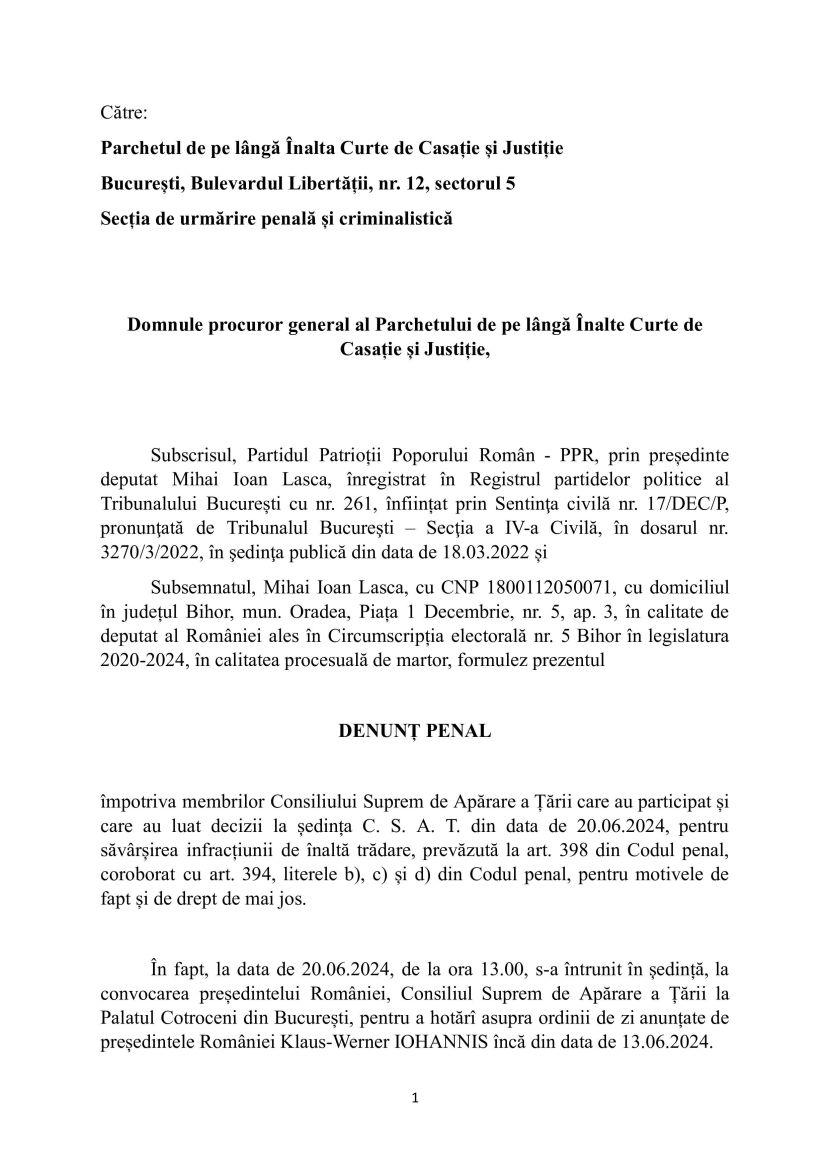 Către:

Parchetul de pe lângă Înalta Curte de Casație și Justiție

București, Bulevardul Libertății, nr. 12, sectorul 5

Secția de urmărire penală și criminalistică

Domnule procuror general al Parchetului de pe lângă Înalte Curte de Casație și Justiție,

Subscrisul, Partidul Patrioții Poporului Român - PPR, prin președinte deputat Mihai Ioan Lasca, înregistrat în Registrul partidelor politice al Tribunalului București cu nr. 261, înființat prin Sentința civilă nr. 17/DEC/P, pronunțată de Tribunalul București – Secția a IV-a Civilă, în dosarul nr. 3270/3/2022, în ședința publică din data de 18.03.2022 și

Subsemnatul, Mihai Ioan Lasca, cu CNP 1800112050071, cu domiciliul în județul Bihor, mun. Oradea, Piața 1 Decembrie, nr. 5, ap. 3, în calitate de deputat al României ales în Circumscripția electorală nr. 5 Bihor în legislatura 2020-2024, în calitatea procesuală de martor, formulez prezentul

DENUNȚ PENAL

împotriva membrilor Consiliului Suprem de Apărare a Țării care au participat și care au luat decizii la ședința C. S. A. T. din data de 20.06.2024, pentru săvârșirea infracțiunii de înaltă trădare, prevăzută la art. 398 din Codul penal, coroborat cu art. 394, literele b), c) și d) din Codul penal, pentru motivele de fapt și de drept de mai jos.

În fapt, la data de 20.06.2024, de la ora 13.00, s-a întrunit în ședință, la convocarea președintelui României, Consiliul Suprem de Apărare a Țării la Palatul Cotroceni din București, pentru a hotărî asupra ordinii de zi anunțate de președintele României Klaus-Werner IOHANNIS încă din data de 13.06.2024.

1